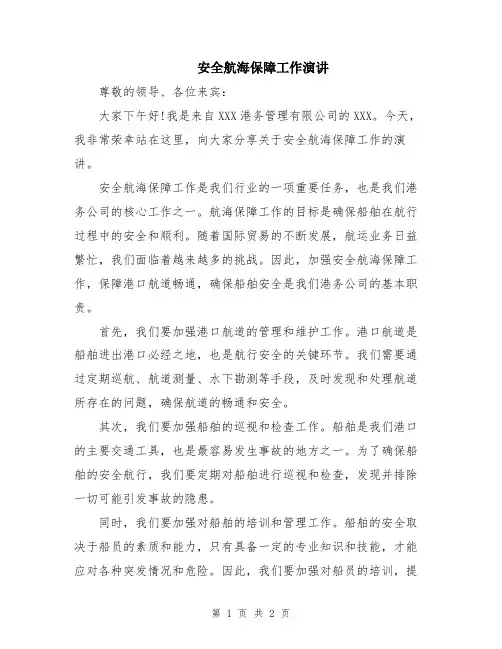 安全航海保障工作演讲

尊敬的领导、各位来宾：

大家下午好！我是来自XXX港务管理有限公司的XXX。今天，我非常荣幸站在这里，向大家分享关于安全航海保障工作的演讲。

安全航海保障工作是我们行业的一项重要任务，也是我们港务公司的核心工作之一。航海保障工作的目标是确保船舶在航行过程中的安全和顺利。随着国际贸易的不断发展，航运业务日益繁忙，我们面临着越来越多的挑战。因此，加强安全航海保障工作，保障港口航道畅通，确保船舶安全是我们港务公司的基本职责。

首先，我们要加强港口航道的管理和维护工作。港口航道是船舶进出港口必经之地，也是航行安全的关键环节。我们需要通过定期巡航、航道测量、水下勘测等手段，及时发现和处理航道所存在的问题，确保航道的畅通和安全。

其次，我们要加强船舶的巡视和检查工作。船舶是我们港口的主要交通工具，也是最容易发生事故的地方之一。为了确保船舶的安全航行，我们要定期对船舶进行巡视和检查，发现并排除一切可能引发事故的隐患。

同时，我们要加强对船舶的培训和管理工作。船舶的安全取决于船员的素质和能力，只有具备一定的专业知识和技能，才能应对各种突发情况和危险。因此，我们要加强对船员的培训，提

第 1 页 共 2 页